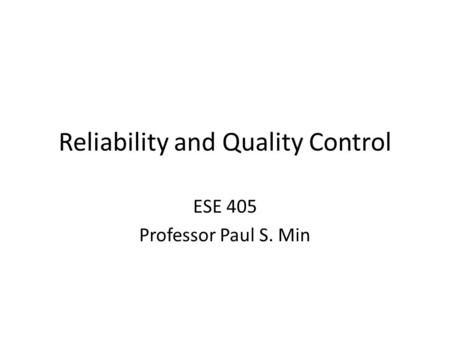 Reliability and Quality Control

ESE 405
Professor Paul S. Min